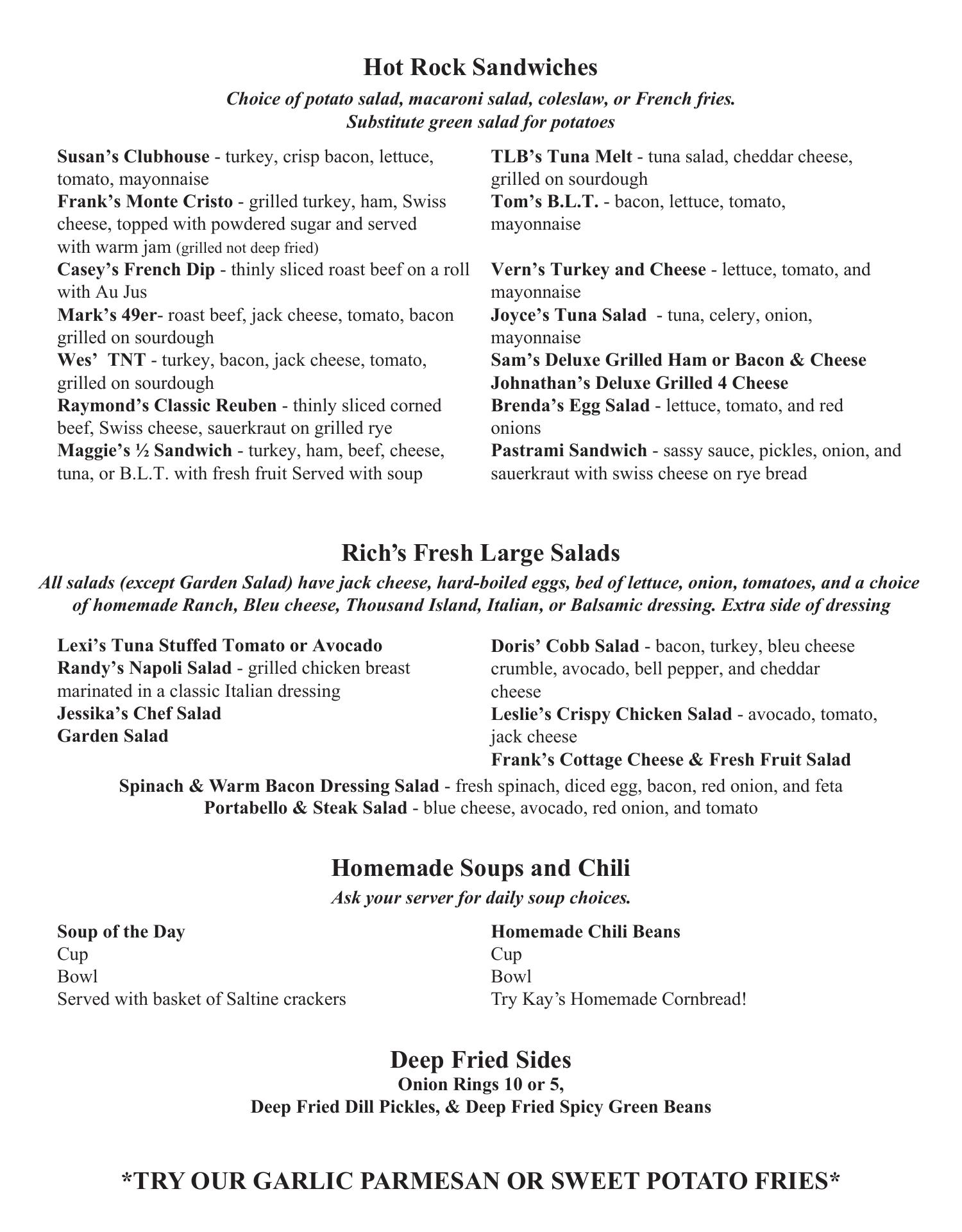 Hot Rock Sandwiches

Choice of potato salad, macaroni salad, coleslaw, or French fries.
Substitute green salad for potatoes

Susan's Clubhouse - turkey, crisp bacon, lettuce, tomato, mayonnaise
Frank's Monte Cristo - grilled turkey, ham, Swiss cheese, topped with powdered sugar and served with warm jam (grilled not deep fried)
Casey's French Dip - thinly sliced roast beef on a roll with Au Jus
Mark's 49er- roast beef, jack cheese, tomato, bacon grilled on sourdough
Wes' TNT - turkey, bacon, jack cheese, tomato, grilled on sourdough
Raymond's Classic Reuben - thinly sliced corned beef, Swiss cheese, sauerkraut on grilled rye
Maggie's ½ Sandwich - turkey, ham, beef, cheese, tuna, or B.L.T. with fresh fruit Served with soup

TLB's Tuna Melt - tuna salad, cheddar cheese, grilled on sourdough
Tom's B.L.T. - bacon, lettuce, tomato, mayonnaise

Vern's Turkey and Cheese - lettuce, tomato, and mayonnaise
Joyce's Tuna Salad - tuna, celery, onion, mayonnaise
Sam's Deluxe Grilled Ham or Bacon & Cheese
Johnathan's Deluxe Grilled 4 Cheese
Brenda's Egg Salad - lettuce, tomato, and red onions
Pastrami Sandwich - sassy sauce, pickles, onion, and sauerkraut with swiss cheese on rye bread

Rich's Fresh Large Salads

All salads (except Garden Salad) have jack cheese, hard-boiled eggs, bed of lettuce, onion, tomatoes, and a choice of homemade Ranch, Bleu cheese, Thousand Island, Italian, or Balsamic dressing. Extra side of dressing

Lexi's Tuna Stuffed Tomato or Avocado
Randy's Napoli Salad - grilled chicken breast marinated in a classic Italian dressing
Jessika's Chef Salad
Garden Salad

Doris' Cobb Salad - bacon, turkey, bleu cheese crumble, avocado, bell pepper, and cheddar cheese
Leslie's Crispy Chicken Salad - avocado, tomato, jack cheese
Frank's Cottage Cheese & Fresh Fruit Salad

Spinach & Warm Bacon Dressing Salad - fresh spinach, diced egg, bacon, red onion, and feta
Portabello & Steak Salad - blue cheese, avocado, red onion, and tomato

Homemade Soups and Chili

Ask your server for daily soup choices.

Soup of the Day
Cup
Bowl
Served with basket of Saltine crackers

Homemade Chili Beans
Cup
Bowl
Try Kay's Homemade Cornbread!

Deep Fried Sides
Onion Rings 10 or 5,
Deep Fried Dill Pickles, & Deep Fried Spicy Green Beans

*TRY OUR GARLIC PARMESAN OR SWEET POTATO FRIES*